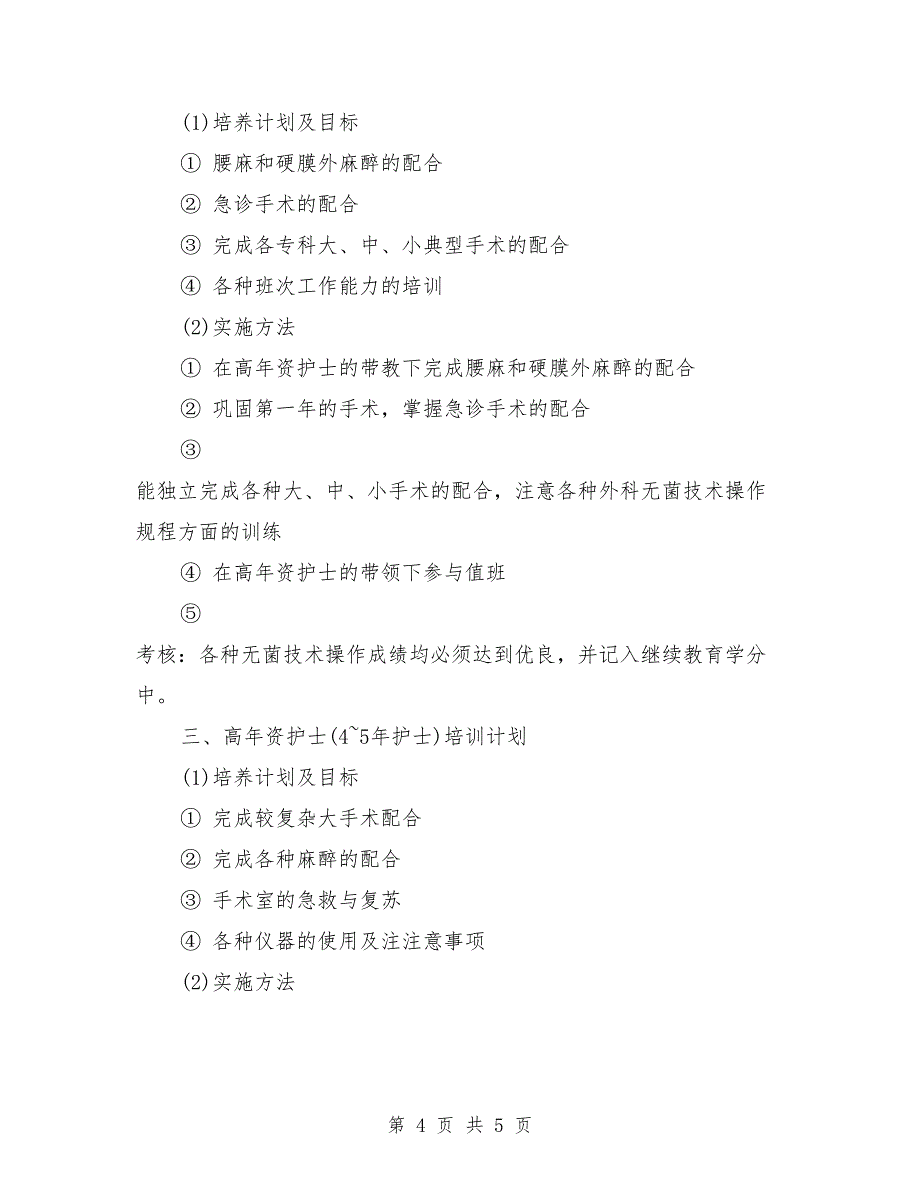 (1)培养计划及目标

① 腰麻和硬膜外麻醉的配合

② 急诊手术的配合

③ 完成各专科大、中、小典型手术的配合

④ 各种班次工作能力的培训

(2)实施方法

① 在高年资护士的带教下完成腰麻和硬膜外麻醉的配合

② 巩固第一年的手术，掌握急诊手术的配合

③

能独立完成各种大、中、小手术的配合，注意各种外科无菌技术操作规程方面的训练

④ 在高年资护士的带领下参与值班

⑤

考核：各种无菌技术操作成绩均必须达到优良，并记入继续教育学分中。

三、高年资护士(4~5年护士)培训计划

(1)培养计划及目标

① 完成较复杂大手术配合

② 完成各种麻醉的配合

③ 手术室的急救与复苏

④ 各种仪器的使用及注注意事项

(2)实施方法

第 4 页 共 5 页